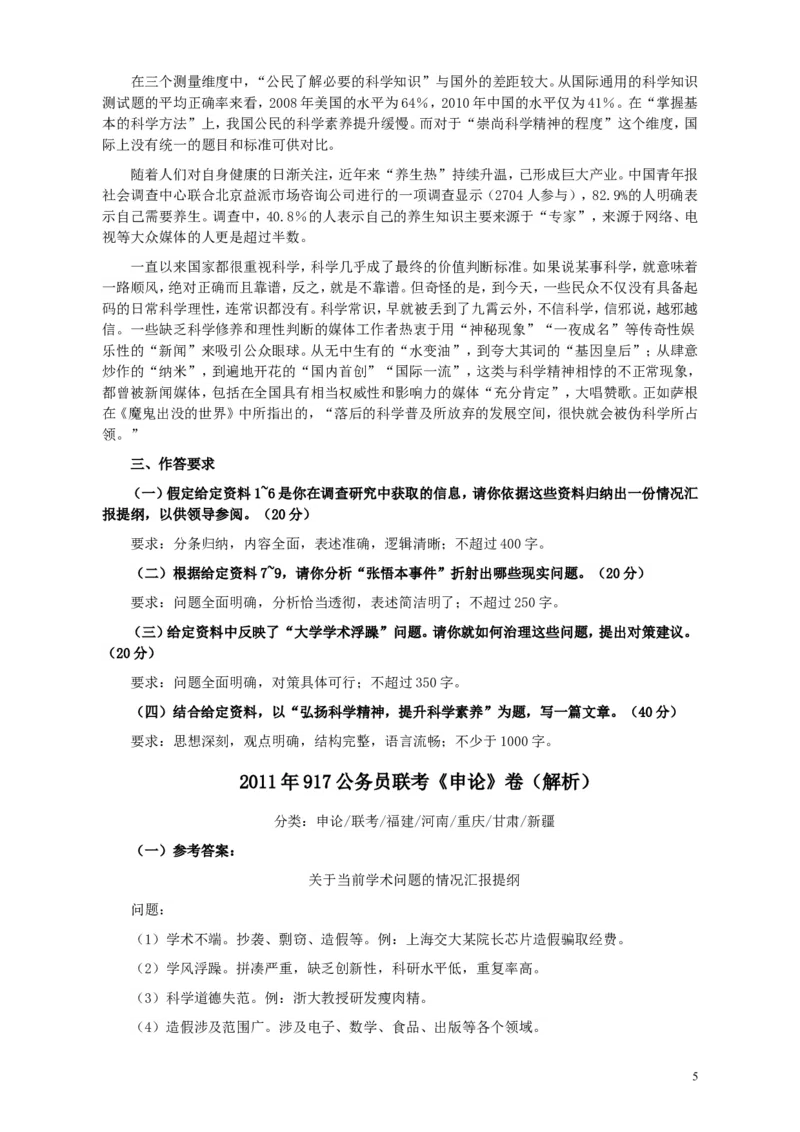 在三个测量维度中，“公民了解必要的科学知识”与国外的差距较大。从国际通用的科学知识测试题的平均正确率来看，2008年美国的水平为64%，2010年中国的水平仅为41%。在“掌握基本的科学方法”上，我国公民的科学素养提升缓慢。而对于“崇尚科学精神的程度”这个维度，国际上没有统一的题目和标准可供对比。

随着人们对自身健康的日渐关注，近年来“养生热”持续升温，已形成巨大产业。中国青年报社会调查中心联合北京益派市场咨询公司进行的一项调查显示（2704人参与），82.9%的人明确表示自己需要养生。调查中，40.8%的人表示自己的养生知识主要来源于“专家”，来源于网络、电视等大众媒体的人更是超过半数。

一直以来国家都很重视科学，科学几乎成了最终的价值判断标准。如果说某事科学，就意味着一路顺风，绝对正确而且靠谱，反之，就是不靠谱。但奇怪的是，到今天，一些民众不仅没有具备起码的日常科学理性，连常识都没有。科学常识，早就被丢到了九霄云外，不信科学，信邪说，越邪越信。一些缺乏科学修养和理性判断的媒体工作者热衷于用“神秘现象”“一夜成名”等传奇性娱乐性的“新闻”来吸引公众眼球。从无中生有的“水变油”，到夸大其词的“基因皇后”；从肆意炒作的“纳米”，到遍地开花的“国内首创”“国际一流”，这类与科学精神相悖的不正常现象，都曾被新闻媒体，包括在全国具有相当权威性和影响力的媒体“充分肯定”，大唱赞歌。正如萨根在《魔鬼出没的世界》中所指出的，“落后的科学普及所放弃的发展空间，很快就会被伪科学所占领。”

三、作答要求

（一）假定给定资料1~6是你在调查研究中获取的信息，请你依据这些资料归纳出一份情况汇报提纲，以供领导参阅。（20分）

要求：分条归纳，内容全面，表述准确，逻辑清晰；不超过400字。

（二）根据给定资料7~9，请你分析“张悟本事件”折射出哪些现实问题。（20分）

要求：问题全面明确，分析恰当透彻，表述简洁明了；不超过250字。

（三）给定资料中反映了“大学学术浮躁”问题。请你就如何治理这些问题，提出对策建议。（20分）

要求：问题全面明确，对策具体可行；不超过350字。

（四）结合给定资料，以“弘扬科学精神，提升科学素养”为题，写一篇文章。（40分）

要求：思想深刻，观点明确，结构完整，语言流畅；不少于1000字。

2011年917公务员联考《申论》卷（解析）

分类：申论/联考/福建/河南/重庆/甘肃/新疆

（一）参考答案：

关于当前学术问题的情况汇报提纲

问题：

（1）学术不端。抄袭、剽窃、造假等。例：上海交大某院长芯片造假骗取经费。

（2）学风浮躁。拼凑严重，缺乏创新性，科研水平低，重复率高。

（3）科学道德失范。例：浙大教授研发瘦肉精。

（4）造假涉及范围广。涉及电子、数学、食品、出版等各个领域。

5